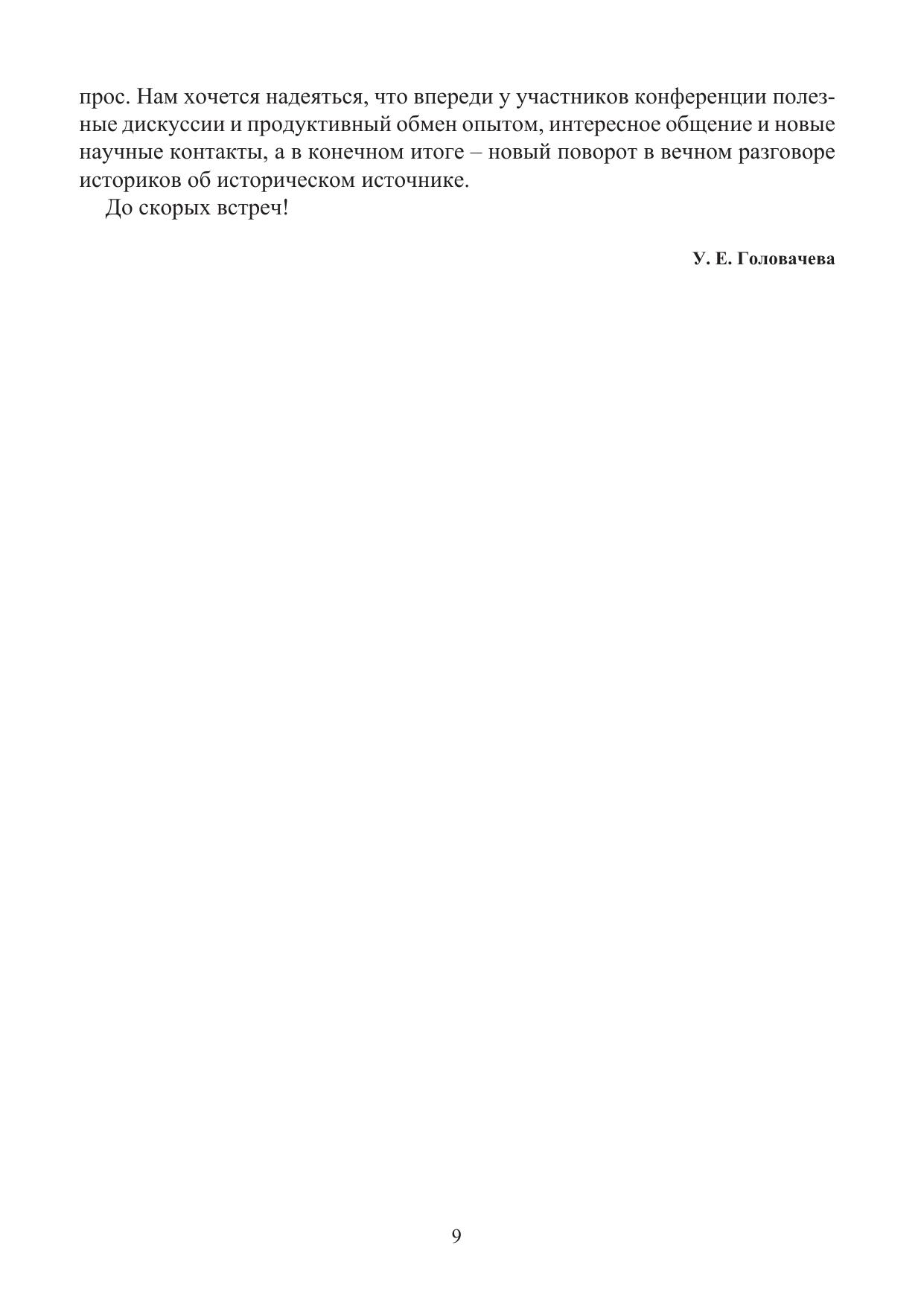 прос. Нам хочется надеяться, что впереди у участников конференции полезные дискуссии и продуктивный обмен опытом, интересное общение и новые научные контакты, а в конечном итоге – новый поворот в вечном разговоре историков об историческом источнике.

До скорых встреч!

У. Е. Головачева

9